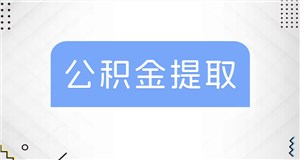 公积金提取